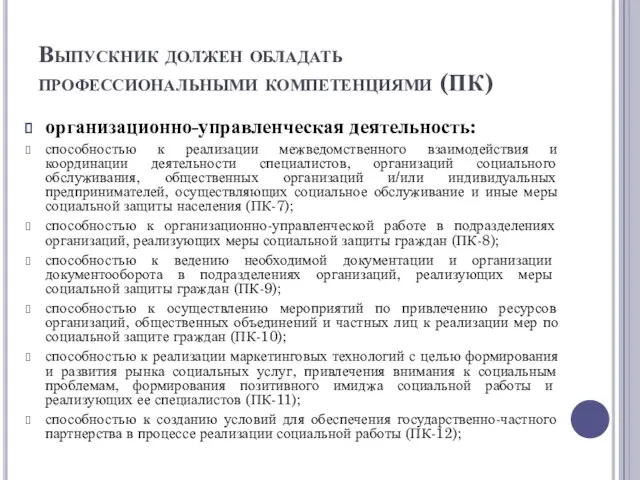 Выпускник должен обладать профессиональными компетенциями (ПК)

организационно-управленческая деятельность:

способностью к реализации межведомственного взаимодействия и координации деятельности специалистов, организаций социального обслуживания, общественных организаций и/или индивидуальных предпринимателей, осуществляющих социальное обслуживание и иные меры социальной защиты населения (ПК-7);

способностью к организационно-управленческой работе в подразделениях организаций, реализующих меры социальной защиты граждан (ПК-8);

способностью к ведению необходимой документации и организации документооборота в подразделениях организаций, реализующих меры социальной защиты граждан (ПК-9);

способностью к осуществлению мероприятий по привлечению ресурсов организаций, общественных объединений и частных лиц к реализации мер по социальной защите граждан (ПК-10);

способностью к реализации маркетинговых технологий с целью формирования и развития рынка социальных услуг, привлечения внимания к социальным проблемам, формирования позитивного имиджа социальной работы и реализующих ее специалистов (ПК-11);

способностью к созданию условий для обеспечения государственно-частного партнерства в процессе реализации социальной работы (ПК-12);